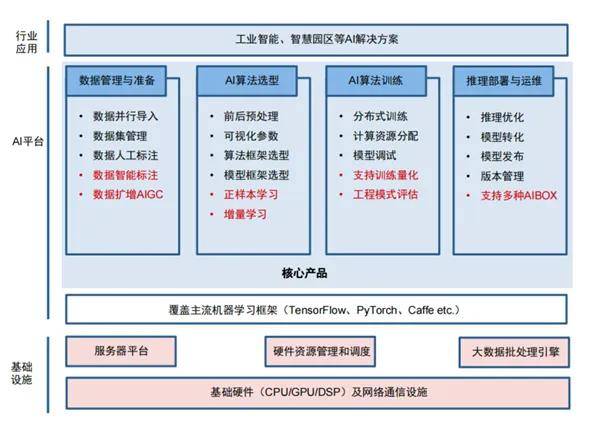 行业应用

工业智能、智慧园区等AI解决方案

AI平台

数据管理与准备
• 数据并行导入
• 数据集管理
• 数据人工标注
• 数据智能标注
• 数据扩增AIGC

AI算法选型
• 前后预处理
• 可视化参数
• 算法框架选型
• 模型框架选型
• 正样本学习
• 增量学习

AI算法训练
• 分布式训练
• 计算资源分配
• 模型调试
• 支持训练量化
• 工程模式评估

推理部署与运维
• 推理优化
• 模型转化
• 模型发布
• 版本管理
• 支持多种AIBOX

核心产品

覆盖主流机器学习框架（TensorFlow、PyTorch、Caffe etc.）

基础设施

服务器平台

硬件资源管理和调度

大数据批处理引擎

基础硬件（CPU/GPU/DSP）及网络通信设施